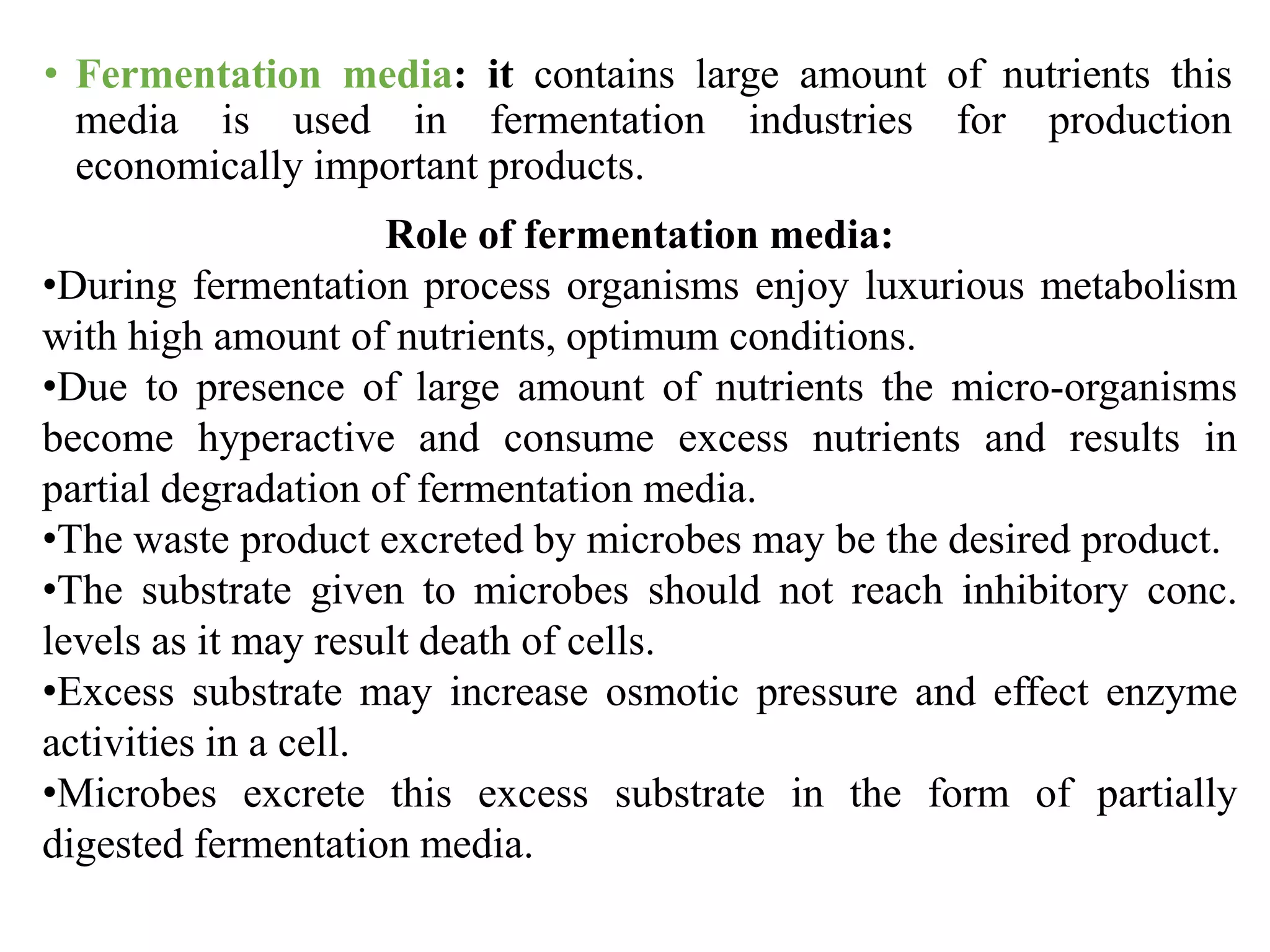 • Fermentation media: it contains large amount of nutrients this media is used in fermentation industries for production economically important products.

Role of fermentation media:

•During fermentation process organisms enjoy luxurious metabolism with high amount of nutrients, optimum conditions.
•Due to presence of large amount of nutrients the micro-organisms become hyperactive and consume excess nutrients and results in partial degradation of fermentation media.
•The waste product excreted by microbes may be the desired product.
•The substrate given to microbes should not reach inhibitory conc. levels as it may result death of cells.
•Excess substrate may increase osmotic pressure and effect enzyme activities in a cell.
•Microbes excrete this excess substrate in the form of partially digested fermentation media.